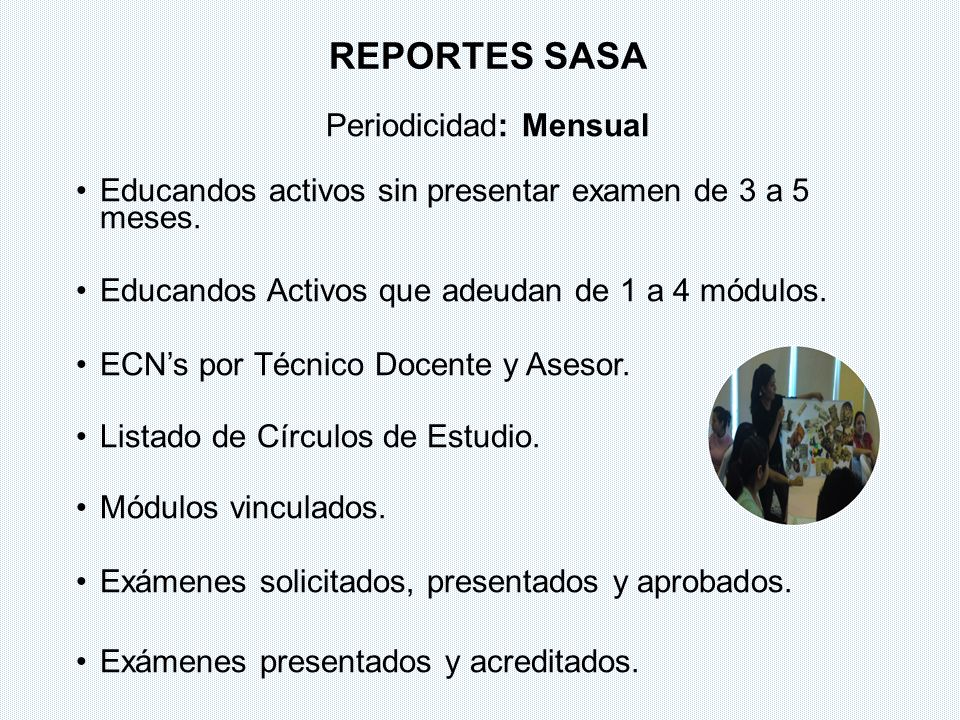 REPORTES SASA

Periodicidad: Mensual

• Educandos activos sin presentar examen de 3 a 5 meses.

• Educandos Activos que adeudan de 1 a 4 módulos.

• ECN's por Técnico Docente y Asesor.

• Listado de Círculos de Estudio.

• Módulos vinculados.

• Exámenes solicitados, presentados y aprobados.

• Exámenes presentados y acreditados.